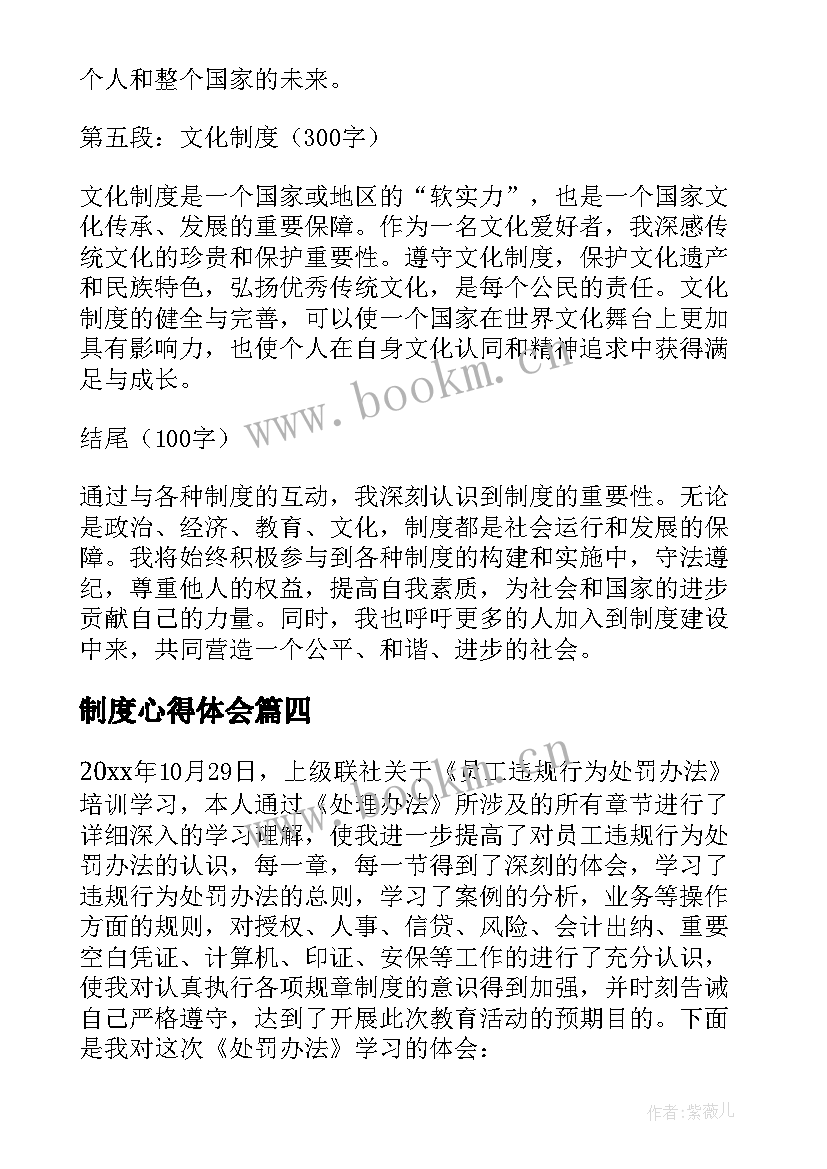 个人和整个国家的未来。

第五段：文化制度（300字）

文化制度是一个国家或地区的“软实力”，也是一个国家文化传承、发展的重要保障。作为一名文化爱好者，我深感传统文化的珍贵和保护重要性。遵守文化制度，保护文化遗产和民族特色，弘扬优秀传统文化，是每个公民的责任。文化制度的健全与完善，可以使一个国家在世界文化舞台上更加具有影响力，也使个人在自身文化认同和精神追求中获得满足与成长。

www.bookm.cn

结尾（100字）

通过与各种制度的互动，我深刻认识到制度的重要性。无论是政治、经济、教育、文化，制度都是社会运行和发展的保障。我将始终积极参与到各种制度的构建和实施中，守法遵纪，尊重他人的权益，提高自我素质，为社会和国家的进步贡献自己的力量。同时，我也呼吁更多的人加入到制度建设中来，共同营造一个公平、和谐、进步的社会。

制度心得体会篇四

20xx年10月29日，上级联社关于《员工违规行为处罚办法》培训学习，本人通过《处理办法》所涉及的所有章节进行了详细深入的学习理解，使我进一步提高了对员工违规行为处罚办法的认识，每一章，每一节得到了深刻的体会，学习了违规行为处罚办法的总则，学习了案例的分析，业务等操作方面的规则，对授权、人事、信贷、风险、会计出纳、重要空白凭证、计算机、印证、安保等工作的进行了充分认识，使我对认真执行各项规章制度的意识得到加强，并时刻告诫自己严格遵守，达到了开展此次教育活动的预期目的。下面是我对这次《处罚办法》学习的体会：

作者：紫薇儿